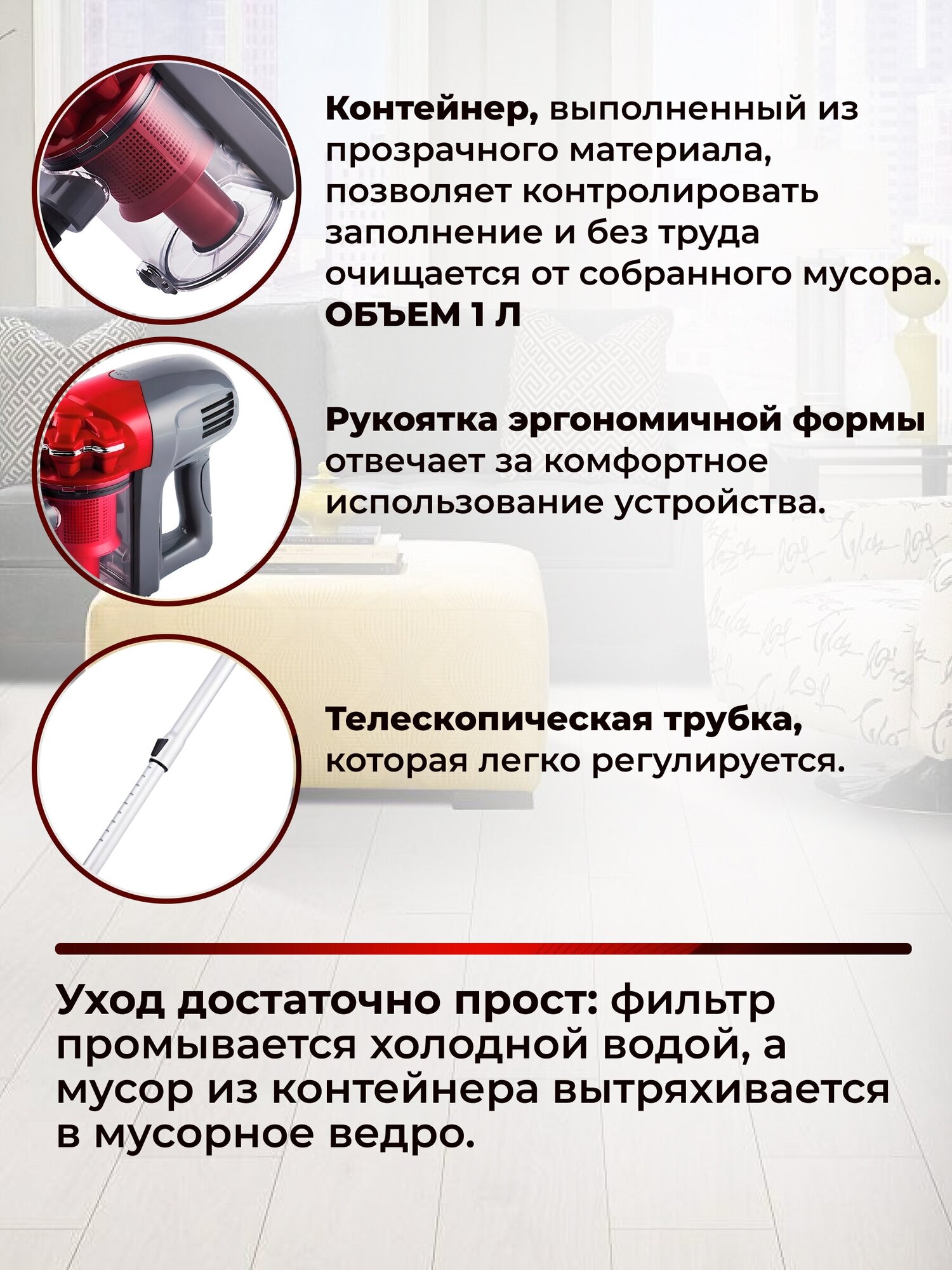 Контейнер, выполненный из прозрачного материала, позволяет контролировать заполнение и без труда очищается от собранного мусора. ОБЪЕМ 1 Л

Рукоятка эргономичной формы отвечает за комфортное использование устройства.

Телескопическая трубка, которая легко регулируется.

Уход достаточно прост: фильтр промывается холодной водой, а мусор из контейнера вытряхивается в мусорное ведро.